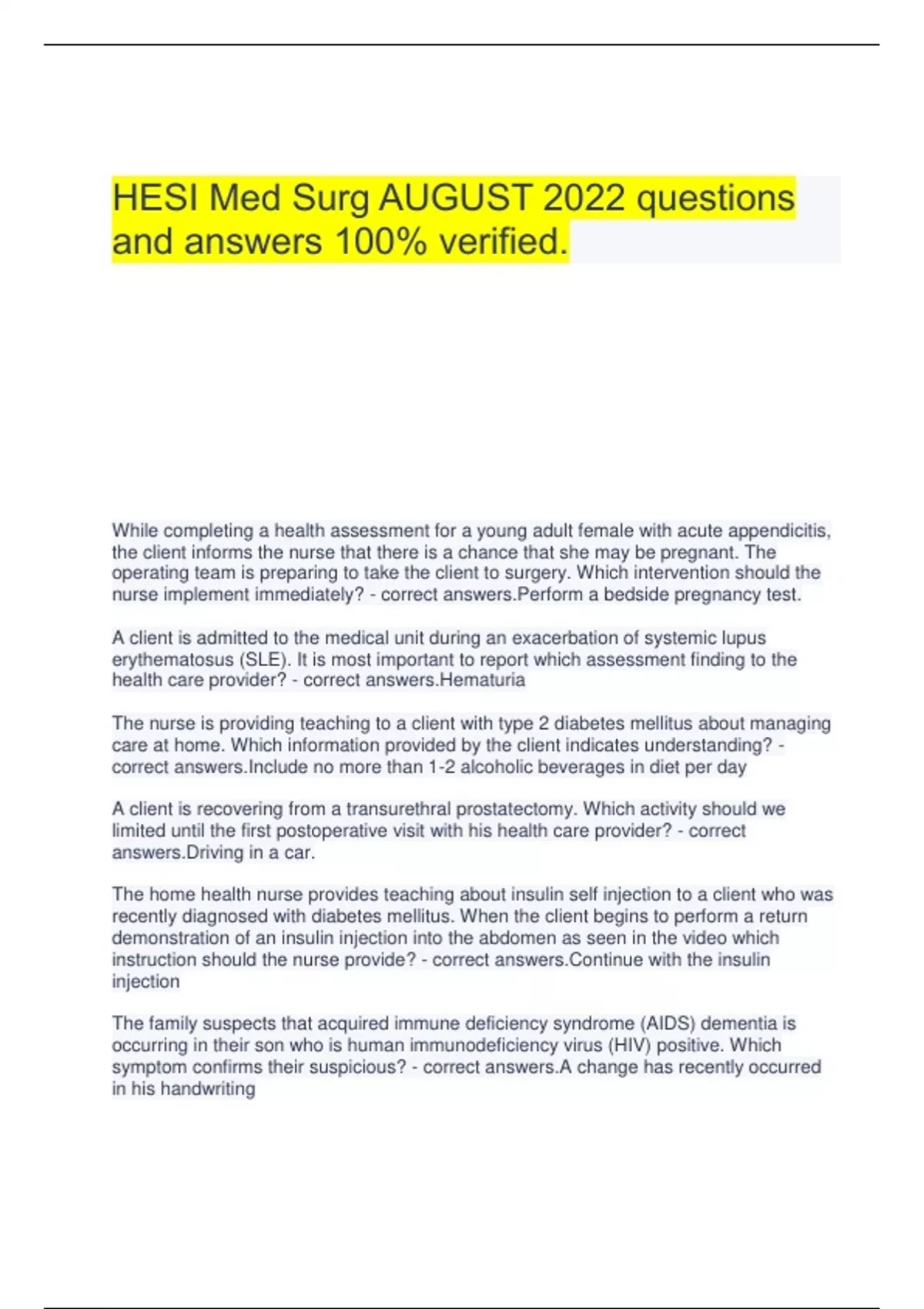 HESI Med Surg AUGUST 2022 questions and answers 100% verified.

While completing a health assessment for a young adult female with acute appendicitis, the client informs the nurse that there is a chance that she may be pregnant. The operating team is preparing to take the client to surgery. Which intervention should the nurse implement immediately? - correct answers.Perform a bedside pregnancy test.

A client is admitted to the medical unit during an exacerbation of systemic lupus erythematosus (SLE). It is most important to report which assessment finding to the health care provider? - correct answers.Hematuria

The nurse is providing teaching to a client with type 2 diabetes mellitus about managing care at home. Which information provided by the client indicates understanding? - correct answers.Include no more than 1-2 alcoholic beverages in diet per day

A client is recovering from a transurethral prostatectomy. Which activity should we limited until the first postoperative visit with his health care provider? - correct answers.Driving in a car.

The home health nurse provides teaching about insulin self injection to a client who was recently diagnosed with diabetes mellitus. When the client begins to perform a return demonstration of an insulin injection into the abdomen as seen in the video which instruction should the nurse provide? - correct answers.Continue with the insulin injection

The family suspects that acquired immune deficiency syndrome (AIDS) dementia is occurring in their son who is human immunodeficiency virus (HIV) positive. Which symptom confirms their suspicious? - correct answers.A change has recently occurred in his handwriting